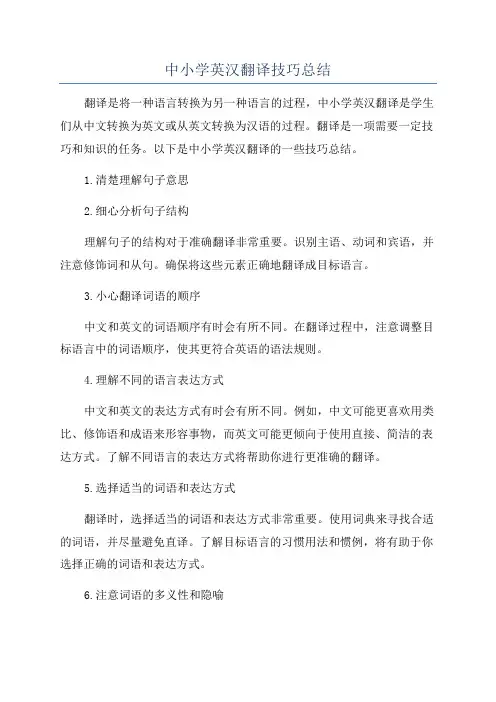 中小学英汉翻译技巧总结

翻译是将一种语言转换为另一种语言的过程，中小学英汉翻译是学生们从中文转换为英文或从英文转换为汉语的过程。翻译是一项需要一定技巧和知识的任务。以下是中小学英汉翻译的一些技巧总结。

1.清楚理解句子意思

2.细心分析句子结构

理解句子的结构对于准确翻译非常重要。识别主语、动词和宾语，并注意修饰词和从句。确保将这些元素正确地翻译成目标语言。

3.小心翻译词语的顺序

中文和英文的词语顺序有时会有所不同。在翻译过程中，注意调整目标语言中的词语顺序，使其更符合英语的语法规则。

4.理解不同的语言表达方式

中文和英文的表达方式有时会有所不同。例如，中文可能更喜欢用类比、修饰语和成语来形容事物，而英文可能更倾向于使用直接、简洁的表达方式。了解不同语言的表达方式将帮助你进行更准确的翻译。

5.选择适当的词语和表达方式

翻译时，选择适当的词语和表达方式非常重要。使用词典来寻找合适的词语，并尽量避免直译。了解目标语言的习惯用法和惯例，将有助于你选择正确的词语和表达方式。

6.注意词语的多义性和隐喻